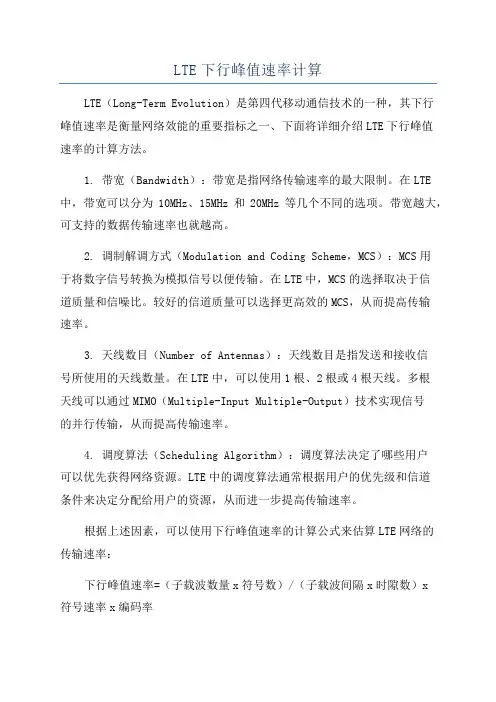 LTE下行峰值速率计算

LTE（Long-Term Evolution）是第四代移动通信技术的一种，其下行峰值速率是衡量网络效能的重要指标之一、下面将详细介绍LTE下行峰值速率的计算方法。

1. 带宽（Bandwidth）：带宽是指网络传输速率的最大限制。在LTE中，带宽可以分为 10MHz、15MHz 和 20MHz 等几个不同的选项。带宽越大，可支持的数据传输速率也就越高。

2. 调制解调方式（Modulation and Coding Scheme，MCS）：MCS用于将数字信号转换为模拟信号以便传输。在LTE中，MCS的选择取决于信道质量和信噪比。较好的信道质量可以选择更高效的MCS，从而提高传输速率。

3. 天线数目（Number of Antennas）：天线数目是指发送和接收信号所使用的天线数量。在LTE中，可以使用1根、2根或4根天线。多根天线可以通过MIMO（Multiple-Input Multiple-Output）技术实现信号的并行传输，从而提高传输速率。

4. 调度算法（Scheduling Algorithm）：调度算法决定了哪些用户可以优先获得网络资源。LTE中的调度算法通常根据用户的优先级和信道条件来决定分配给用户的资源，从而进一步提高传输速率。

根据上述因素，可以使用下行峰值速率的计算公式来估算LTE网络的传输速率：

下行峰值速率=（子载波数量x符号数）/（子载波间隔x时隙数）x符号速率x编码率